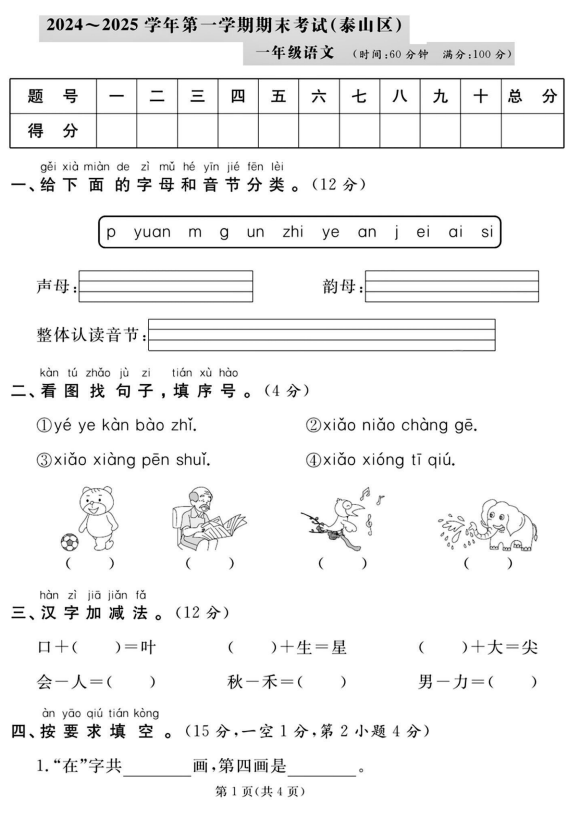 2024～2025 学年第一学期期末考试(泰山区)

一年级语文 (时间:60 分钟 满分:100 分)

| 题 号 | 一 | 二 | 三 | 四 | 五 | 六 | 七 | 八 | 九 | 十 | 总 分 |
|---|---|---|---|---|---|---|---|---|---|---|---|
| 得 分 | | | | | | | | | | | |

gěi xià miàn de zì mǔ hé yīn jié fēn lèi
一、给下面的字母和音节分类。(12 分)

p yuan m g un zhi ye an j ei ai si

声母:

韵母:

整体认读音节:

kàn tú zhǎo jù zi tián xù hào
二、看图找句子,填序号。(4 分)

①yé ye kàn bào zhǐ. ②xiǎo niǎo chàng gē.
③xiǎo xiàng pēn shuǐ. ④xiǎo xióng tī qiú.

( ) ( ) ( ) ( )

hàn zì jiā jiǎn fǎ
三、汉字加减法。(12 分)

口+( )=叶 ( )+生=星 ( )+大=尖
会-人=( ) 秋-禾=( ) 男-力=( )

àn yāo qiú tián kòng
四、按要求填空。(15 分,一空 1 分,第 2 小题 4 分)

1.“在”字共________画,第四画是________。

第 1 页(共 4 页)